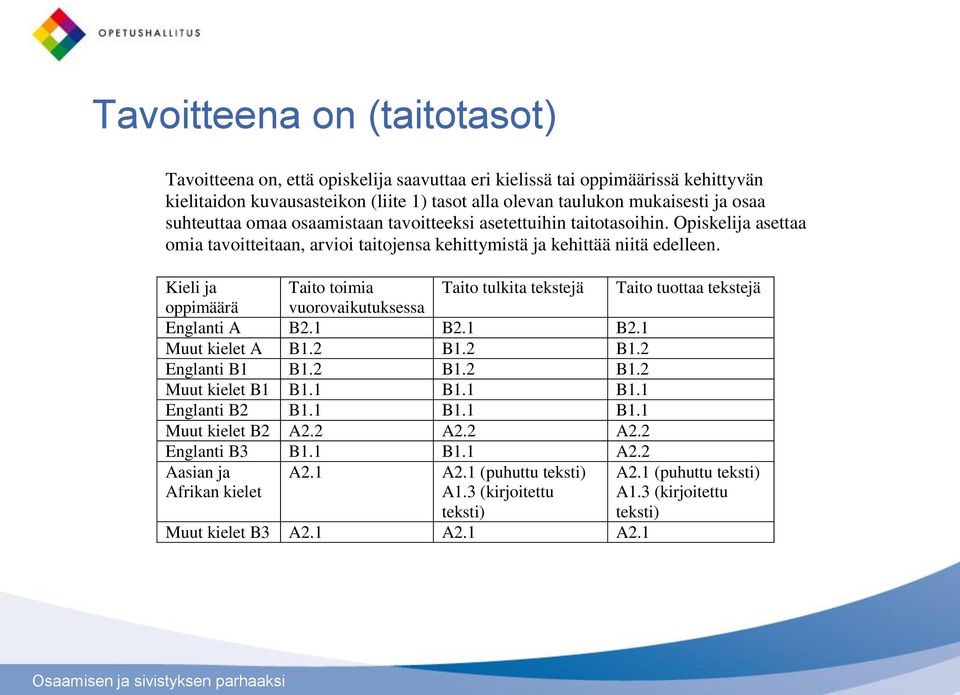 OPETUSHALLITUS

Tavoitteena on (taitotasot)

Tavoitteena on, että opiskelija saavuttaa eri kielissä tai oppimäärissä kehittyvän kielitaidon kuvausasteikon (liite 1) tasot alla olevan taulukon mukaisesti ja osaa suhteuttaa omaa osaamistaan tavoitteeksi asetettuihin taitotasoihin. Opiskelija asettaa omia tavoitteitaan, arvioi taitojensa kehittymistä ja kehittää niitä edelleen.

| Kieli ja oppimäärä | Taito toimia vuorovaikutuksessa | Taito tulkita tekstejä | Taito tuottaa tekstejä |
|---|---|---|---|
| Englanti A | B2.1 | B2.1 | B2.1 |
| Muut kielet A | B1.2 | B1.2 | B1.2 |
| Englanti B1 | B1.2 | B1.2 | B1.2 |
| Muut kielet B1 | B1.1 | B1.1 | B1.1 |
| Englanti B2 | B1.1 | B1.1 | B1.1 |
| Muut kielet B2 | A2.2 | A2.2 | A2.2 |
| Englanti B3 | B1.1 | B1.1 | A2.2 |
| Aasian ja Afrikan kielet | A2.1 | A2.1 (puhuttu teksti) A1.3 (kirjoitettu teksti) | A2.1 (puhuttu teksti) A1.3 (kirjoitettu teksti) |
| Muut kielet B3 | A2.1 | A2.1 | A2.1 |

Osaamisen ja sivistyksen parhaaksi